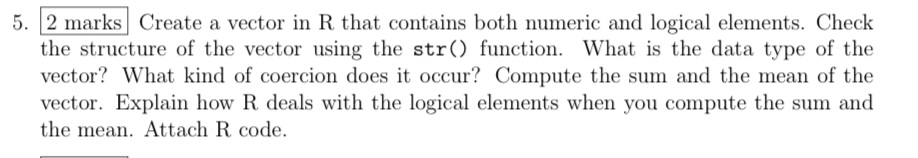 5. 2 marks Create a vector in R that contains both numeric and logical elements. Check the structure of the vector using the str() function. What is the data type of the vector? What kind of coercion does it occur? Compute the sum and the mean of the vector. Explain how R deals with the logical elements when you compute the sum and the mean. Attach R code.